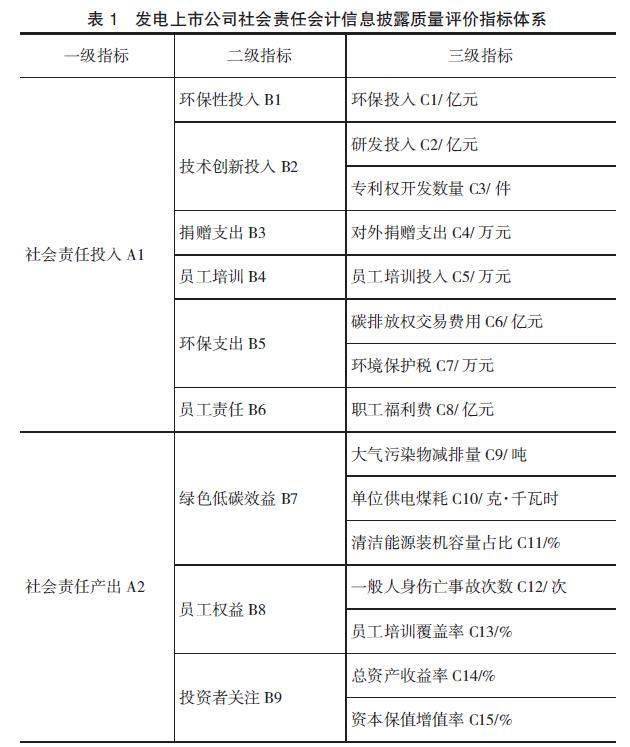 表 1　发电上市公司社会责任会计信息披露质量评价指标体系

| 一级指标 | 二级指标 | 三级指标 |
|---|---|---|
| 社会责任投入 A1 | 环保性投入 B1 | 环保投入 C1/ 亿元 |
| | 技术创新投入 B2 | 研发投入 C2/ 亿元 |
| | | 专利权开发数量 C3/ 件 |
| | 捐赠支出 B3 | 对外捐赠支出 C4/ 万元 |
| | 员工培训 B4 | 员工培训投入 C5/ 万元 |
| | 环保支出 B5 | 碳排放权交易费用 C6/ 亿元 |
| | | 环境保护税 C7/ 万元 |
| | 员工责任 B6 | 职工福利费 C8/ 亿元 |
| 社会责任产出 A2 | 绿色低碳效益 B7 | 大气污染物减排量 C9/ 吨 |
| | | 单位供电煤耗 C10/ 克·千瓦时 |
| | | 清洁能源装机容量占比 C11/% |
| | 员工权益 B8 | 一般人身伤亡事故次数 C12/ 次 |
| | | 员工培训覆盖率 C13/% |
| | 投资者关注 B9 | 总资产收益率 C14/% |
| | | 资本保值增值率 C15/% |